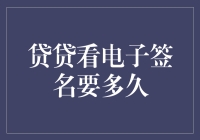 贷贷看电子签名要多久